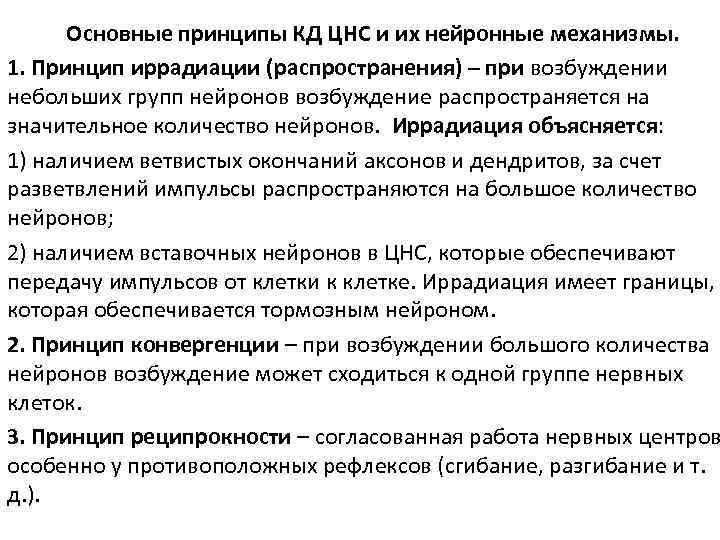 Основные принципы КД ЦНС и их нейронные механизмы.

1. Принцип иррадиации (распространения) – при возбуждении небольших групп нейронов возбуждение распространяется на значительное количество нейронов. Иррадиация объясняется:

1) наличием ветвистых окончаний аксонов и дендритов, за счет разветвлений импульсы распространяются на большое количество нейронов;

2) наличием вставочных нейронов в ЦНС, которые обеспечивают передачу импульсов от клетки к клетке. Иррадиация имеет границы, которая обеспечивается тормозным нейроном.

2. Принцип конвергенции – при возбуждении большого количества нейронов возбуждение может сходиться к одной группе нервных клеток.

3. Принцип реципрокности – согласованная работа нервных центров особенно у противоположных рефлексов (сгибание, разгибание и т. д.).